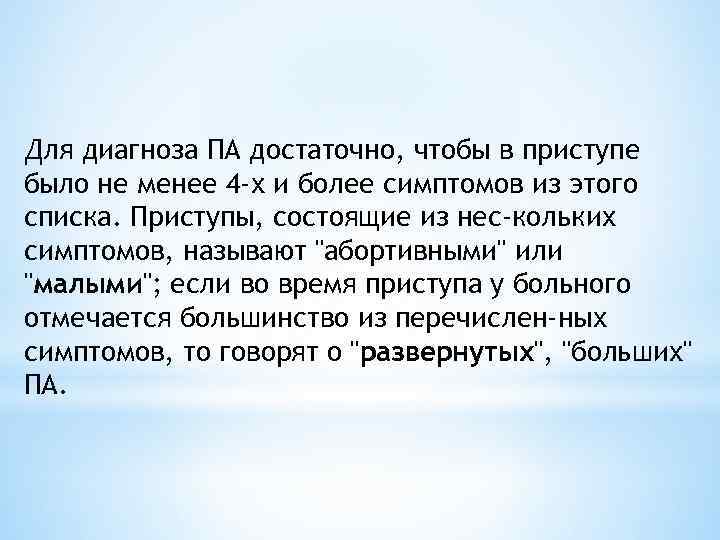 Для диагноза ПА достаточно, чтобы в приступе было не менее 4-х и более симптомов из этого списка. Приступы, состоящие из нес-кольких симптомов, называют "абортивными" или "малыми"; если во время приступа у больного отмечается большинство из перечислен-ных симптомов, то говорят о "развернутых", "больших" ПА.